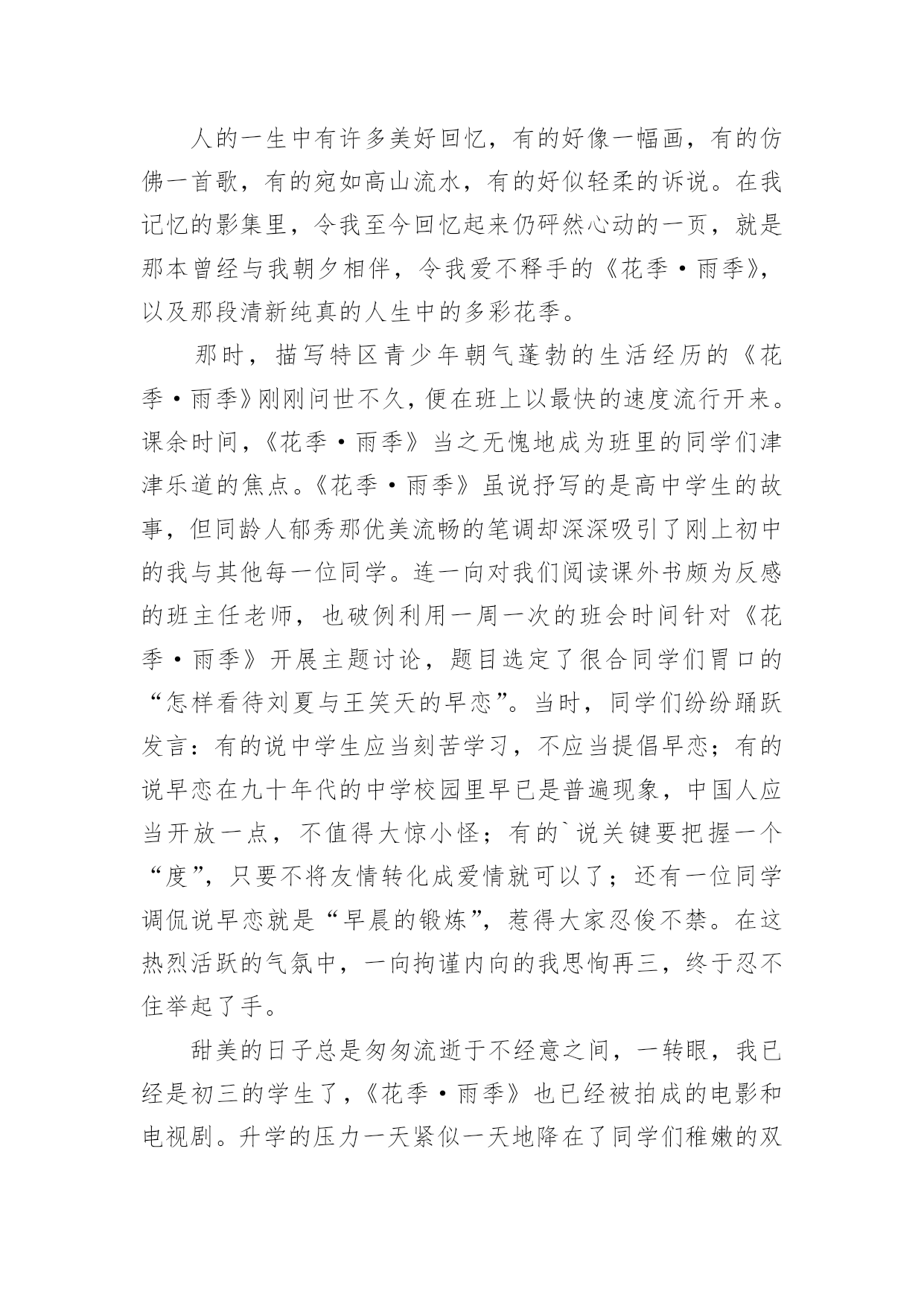 人的一生中有许多美好回忆，有的好像一幅画，有的仿佛一首歌，有的宛如高山流水，有的好似轻柔的诉说。在我记忆的影集里，令我至今回忆起来仍砰然心动的一页，就是那本曾经与我朝夕相伴，令我爱不释手的《花季·雨季》，以及那段清新纯真的人生中的多彩花季。

那时，描写特区青少年朝气蓬勃的生活经历的《花季·雨季》刚刚问世不久，便在班上以最快的速度流行开来。课余时间，《花季·雨季》当之无愧地成为班里的同学们津津乐道的焦点。《花季·雨季》虽说抒写的是高中学生的故事，但同龄人郁秀那优美流畅的笔调却深深吸引了刚上初中的我与其他每一位同学。连一向对我们阅读课外书颇为反感的班主任老师，也破例利用一周一次的班会时间针对《花季·雨季》开展主题讨论，题目选定了很合同学们胃口的“怎样看待刘夏与王笑天的早恋”。当时，同学们纷纷踊跃发言：有的说中学生应当刻苦学习，不应当提倡早恋；有的说早恋在九十年代的中学校园里早已是普遍现象，中国人应当开放一点，不值得大惊小怪；有的`说关键要把握一个“度”，只要不将友情转化成爱情就可以了；还有一位同学调侃说早恋就是“早晨的锻炼”，惹得大家忍俊不禁。在这热烈活跃的气氛中，一向拘谨内向的我思恂再三，终于忍不住举起了手。

甜美的日子总是匆匆流逝于不经意之间，一转眼，我已经是初三的学生了，《花季·雨季》也已经被拍成的电影和电视剧。升学的压力一天紧似一天地降在了同学们稚嫩的双